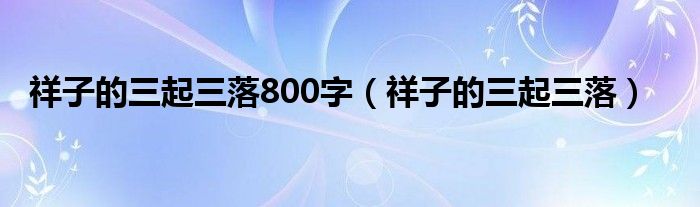 祥子的三起三落800字（祥子的三起三落）